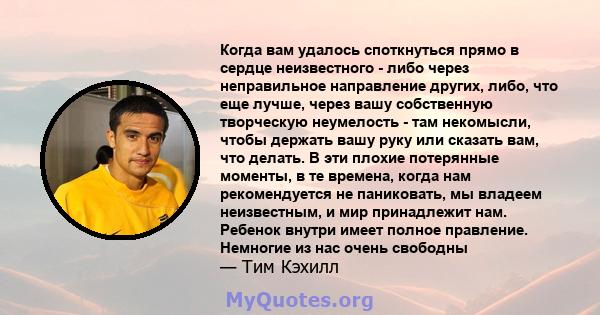 Когда вам удалось споткнуться прямо в сердце неизвестного - либо через неправильное направление других, либо, что еще лучше, через вашу собственную творческую неумелость - там некомысли, чтобы держать вашу руку или сказать вам, что делать. В эти плохие потерянные моменты, в те времена, когда нам рекомендуется не паниковать, мы владеем неизвестным, и мир принадлежит нам. Ребенок внутри имеет полное правление. Немногие из нас очень свободны

— Тим Кэхилл

MyQuotes.org